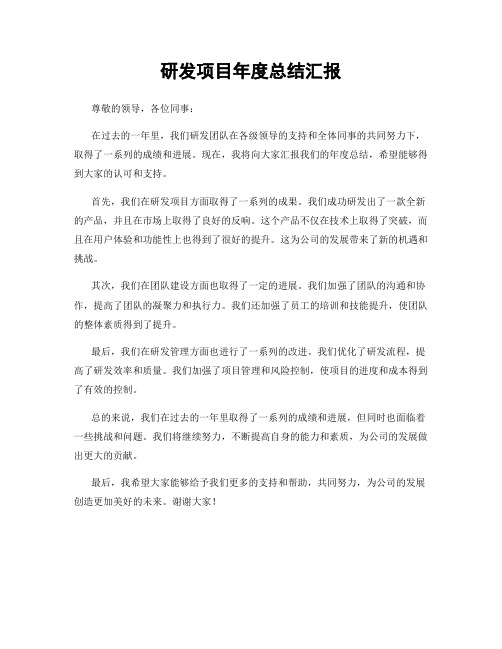 研发项目年度总结汇报

尊敬的领导，各位同事：

在过去的一年里，我们研发团队在各级领导的支持和全体同事的共同努力下，取得了一系列的成绩和进展。现在，我将向大家汇报我们的年度总结，希望能够得到大家的认可和支持。

首先，我们在研发项目方面取得了一系列的成果。我们成功研发出了一款全新的产品，并且在市场上取得了良好的反响。这个产品不仅在技术上取得了突破，而且在用户体验和功能性上也得到了很好的提升。这为公司的发展带来了新的机遇和挑战。

其次，我们在团队建设方面也取得了一定的进展。我们加强了团队的沟通和协作，提高了团队的凝聚力和执行力。我们还加强了员工的培训和技能提升，使团队的整体素质得到了提升。

最后，我们在研发管理方面也进行了一系列的改进。我们优化了研发流程，提高了研发效率和质量。我们加强了项目管理和风险控制，使项目的进度和成本得到了有效的控制。

总的来说，我们在过去的一年里取得了一系列的成绩和进展，但同时也面临着一些挑战和问题。我们将继续努力，不断提高自身的能力和素质，为公司的发展做出更大的贡献。

最后，我希望大家能够给予我们更多的支持和帮助，共同努力，为公司的发展创造更加美好的未来。谢谢大家！